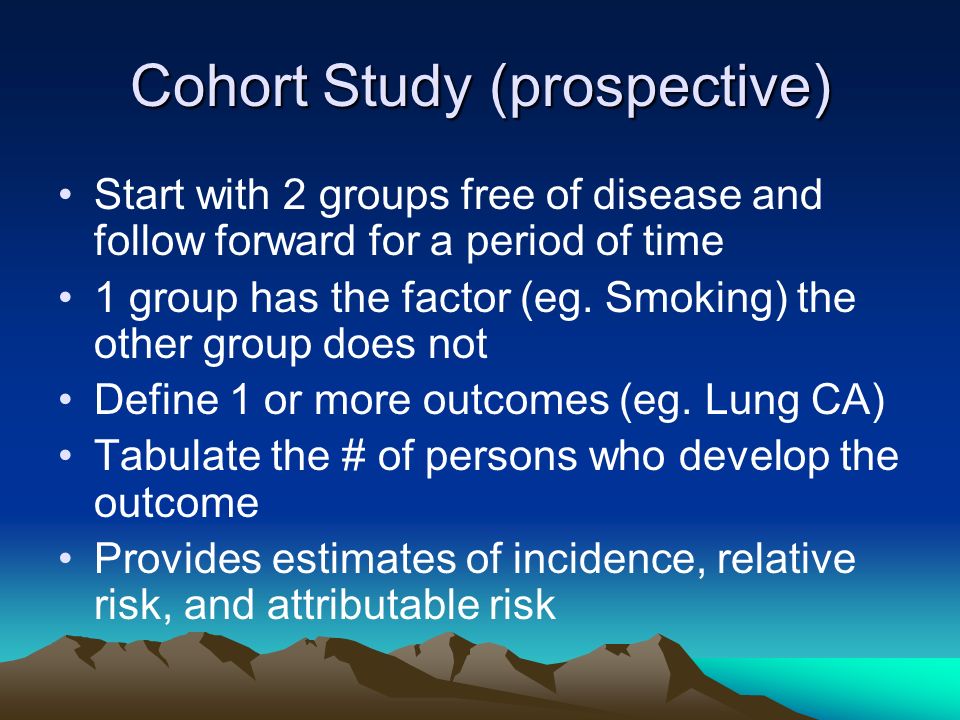 Cohort Study (prospective)

• Start with 2 groups free of disease and follow forward for a period of time
• 1 group has the factor (eg. Smoking) the other group does not
• Define 1 or more outcomes (eg. Lung CA)
• Tabulate the # of persons who develop the outcome
• Provides estimates of incidence, relative risk, and attributable risk